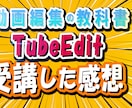 動画編集の教科書
TubeEdit
受講した感想